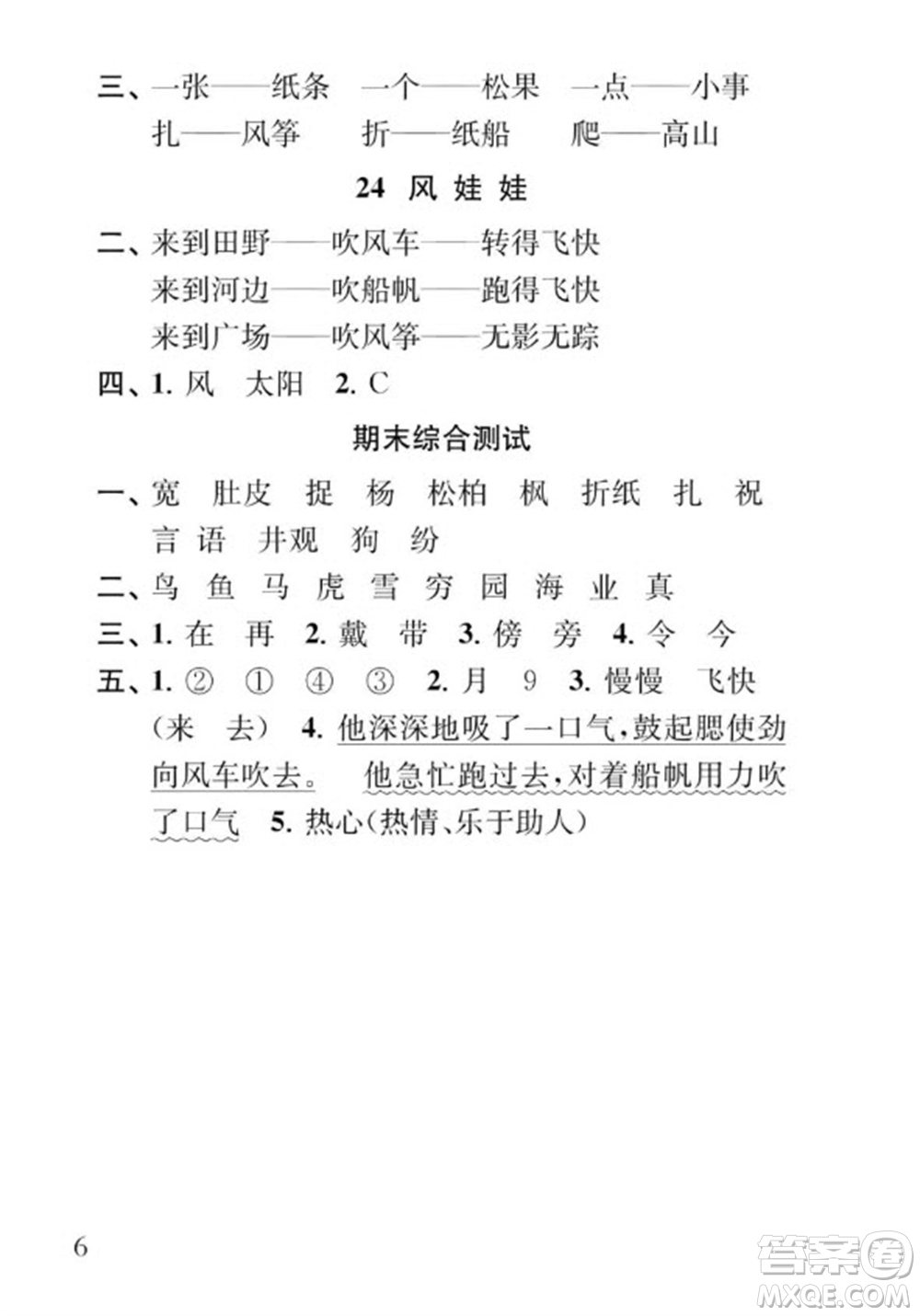 三、一张——纸条　一个——松果　一点——小事
扎——风筝　折——纸船　爬——高山

24 风 娃 娃

二、来到田野——吹风车——转得飞快
来到河边——吹船帆——跑得飞快
来到广场——吹风筝——无影无踪

四、1. 风　太阳　2. C

期末综合测试

一、宽　肚皮　捉　杨　松柏　枫　折纸　扎　祝　言语　井观　狗　纷

二、鸟　鱼　马　虎　雪　穷　园　海　业　真

三、1. 在　再　2. 戴　带　3. 傍　旁　4. 令　今

五、1. ②　①　④　③　2. 月　9　3. 慢慢　飞快（来　去）　4. 他深深地吸了一口气，鼓起腮使劲向风车吹去。　他急忙跑过去，对着船帆用力吹了口气　5. 热心（热情、乐于助人）

6

答案圈
MXQE.COM